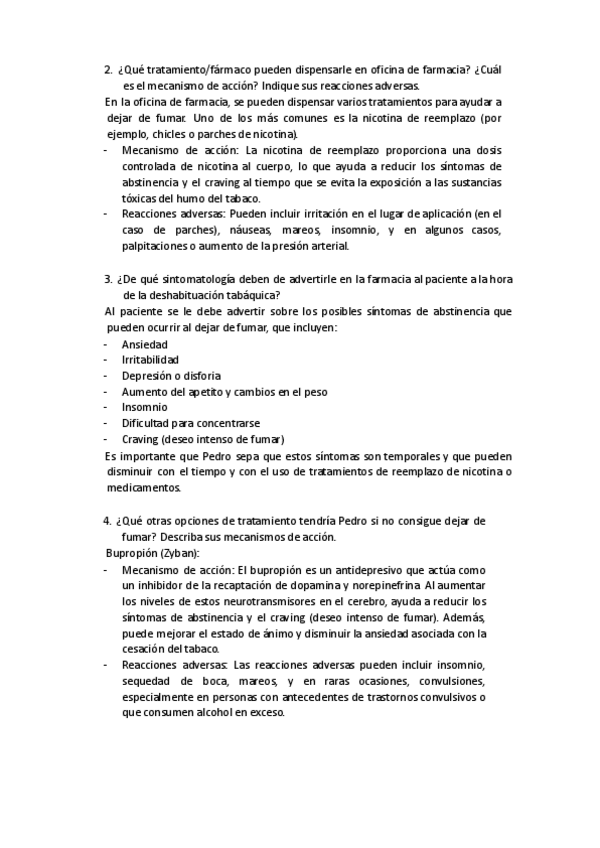 2. ¿Qué tratamiento/fármaco pueden dispensarle en oficina de farmacia? ¿Cuál es el mecanismo de acción? Indique sus reacciones adversas.

En la oficina de farmacia, se pueden dispensar varios tratamientos para ayudar a dejar de fumar. Uno de los más comunes es la nicotina de reemplazo (por ejemplo, chicles o parches de nicotina).

- Mecanismo de acción: La nicotina de reemplazo proporciona una dosis controlada de nicotina al cuerpo, lo que ayuda a reducir los síntomas de abstinencia y el craving al tiempo que se evita la exposición a las sustancias tóxicas del humo del tabaco.
- Reacciones adversas: Pueden incluir irritación en el lugar de aplicación (en el caso de parches), náuseas, mareos, insomnio, y en algunos casos, palpitaciones o aumento de la presión arterial.

3. ¿De qué sintomatología deben de advertirle en la farmacia al paciente a la hora de la deshabituación tabáquica?

Al paciente se le debe advertir sobre los posibles síntomas de abstinencia que pueden ocurrir al dejar de fumar, que incluyen:

- Ansiedad
- Irritabilidad
- Depresión o disforia
- Aumento del apetito y cambios en el peso
- Insomnio
- Dificultad para concentrarse
- Craving (deseo intenso de fumar)

Es importante que Pedro sepa que estos síntomas son temporales y que pueden disminuir con el tiempo y con el uso de tratamientos de reemplazo de nicotina o medicamentos.

4. ¿Qué otras opciones de tratamiento tendría Pedro si no consigue dejar de fumar? Describa sus mecanismos de acción.

Bupropión (Zyban):

- Mecanismo de acción: El bupropión es un antidepresivo que actúa como un inhibidor de la recaptación de dopamina y norepinefrina. Al aumentar los niveles de estos neurotransmisores en el cerebro, ayuda a reducir los síntomas de abstinencia y el craving (deseo intenso de fumar). Además, puede mejorar el estado de ánimo y disminuir la ansiedad asociada con la cesación del tabaco.
- Reacciones adversas: Las reacciones adversas pueden incluir insomnio, sequedad de boca, mareos, y en raras ocasiones, convulsiones, especialmente en personas con antecedentes de trastornos convulsivos o que consumen alcohol en exceso.